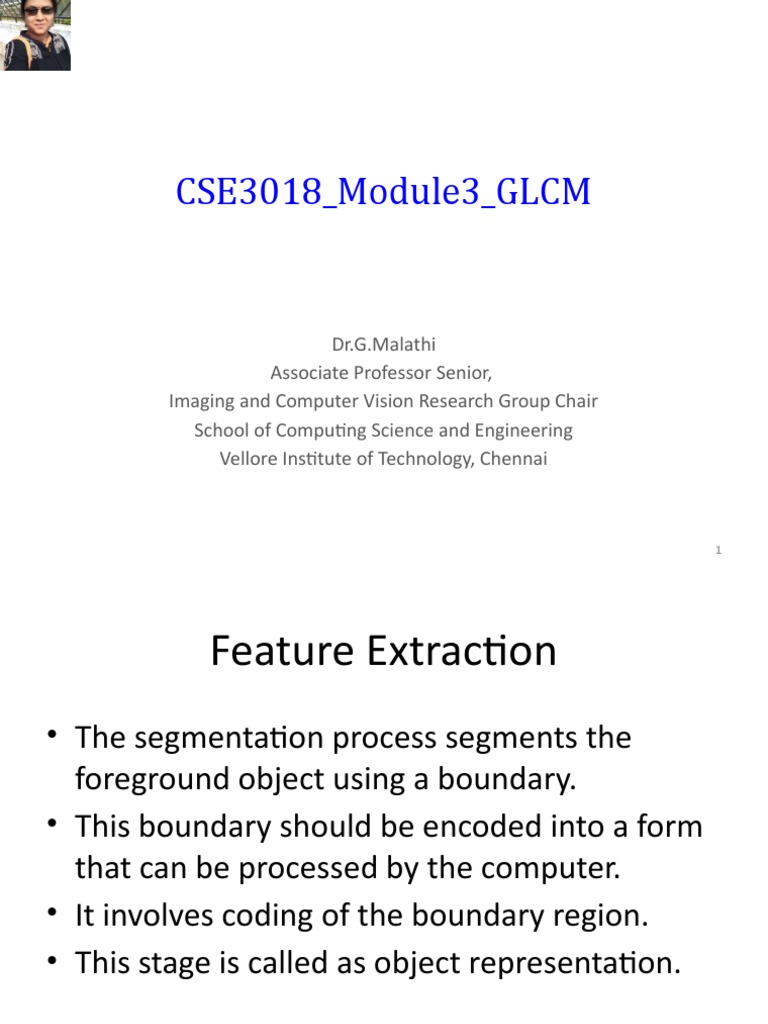 CSE3018_Module3_GLCM

Dr.G.Malathi
Associate Professor Senior,
Imaging and Computer Vision Research Group Chair
School of Computing Science and Engineering
Vellore Institute of Technology, Chennai

1

Feature Extraction

• The segmentation process segments the foreground object using a boundary.
• This boundary should be encoded into a form that can be processed by the computer.
• It involves coding of the boundary region.
• This stage is called as object representation.